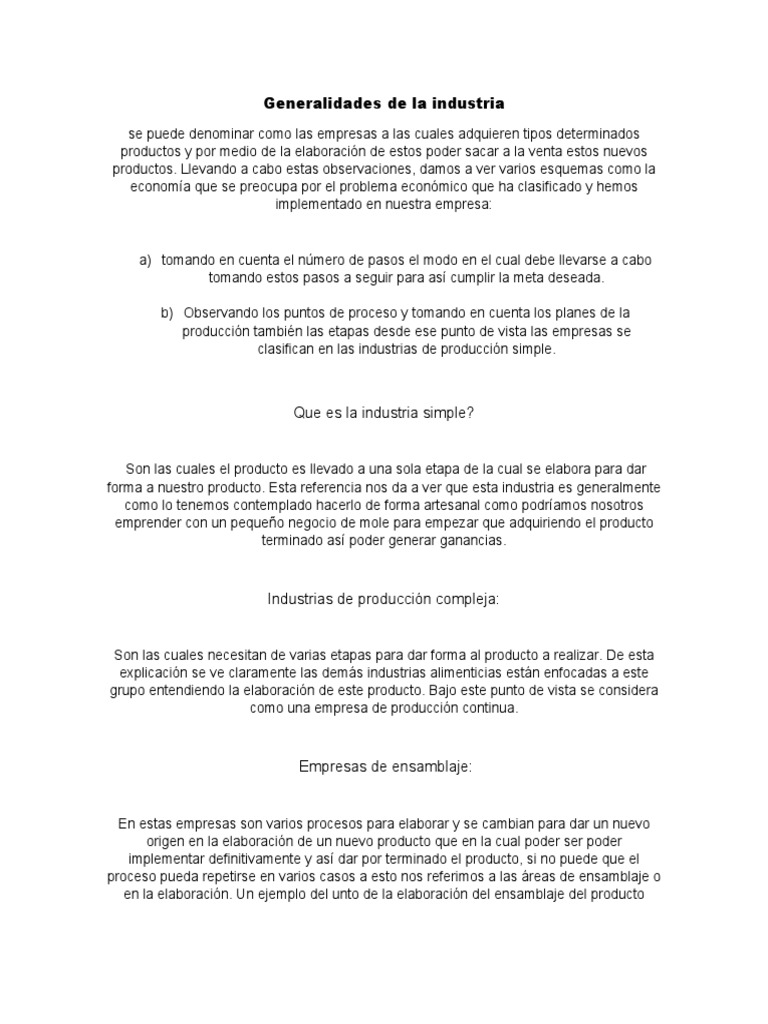 Generalidades de la industria

se puede denominar como las empresas a las cuales adquieren tipos determinados productos y por medio de la elaboración de estos poder sacar a la venta estos nuevos productos. Llevando a cabo estas observaciones, damos a ver varios esquemas como la economía que se preocupa por el problema económico que ha clasificado y hemos implementado en nuestra empresa:

a) tomando en cuenta el número de pasos el modo en el cual debe llevarse a cabo tomando estos pasos a seguir para así cumplir la meta deseada.

b) Observando los puntos de proceso y tomando en cuenta los planes de la producción también las etapas desde ese punto de vista las empresas se clasifican en las industrias de producción simple.

Que es la industria simple?

Son las cuales el producto es llevado a una sola etapa de la cual se elabora para dar forma a nuestro producto. Esta referencia nos da a ver que esta industria es generalmente como lo tenemos contemplado hacerlo de forma artesanal como podríamos nosotros emprender con un pequeño negocio de mole para empezar que adquiriendo el producto terminado así poder generar ganancias.

Industrias de producción compleja:

Son las cuales necesitan de varias etapas para dar forma al producto a realizar. De esta explicación se ve claramente las demás industrias alimenticias están enfocadas a este grupo entendiendo la elaboración de este producto. Bajo este punto de vista se considera como una empresa de producción continua.

Empresas de ensamblaje:

En estas empresas son varios procesos para elaborar y se cambian para dar un nuevo origen en la elaboración de un nuevo producto que en la cual poder ser poder implementar definitivamente y así dar por terminado el producto, si no puede que el proceso pueda repetirse en varios casos a esto nos referimos a las áreas de ensamblaje o en la elaboración. Un ejemplo del unto de la elaboración del ensamblaje del producto